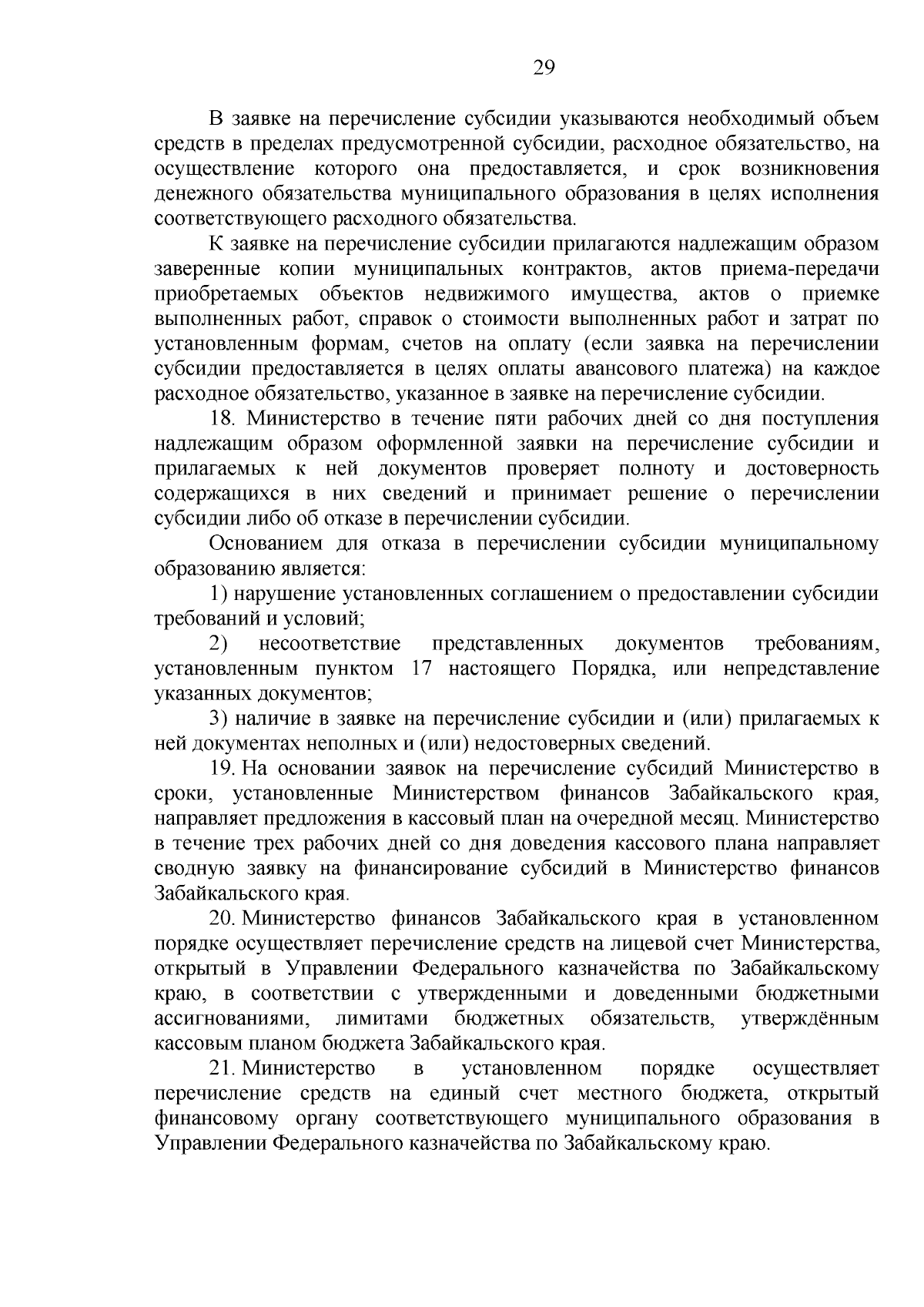 29

В заявке на перечисление субсидии указываются необходимый объем средств в пределах предусмотренной субсидии, расходное обязательство, на осуществление которого она предоставляется, и срок возникновения денежного обязательства муниципального образования в целях исполнения соответствующего расходного обязательства.

К заявке на перечисление субсидии прилагаются надлежащим образом заверенные копии муниципальных контрактов, актов приема-передачи приобретаемых объектов недвижимого имущества, актов о приемке выполненных работ, справок о стоимости выполненных работ и затрат по установленным формам, счетов на оплату (если заявка на перечислении субсидии предоставляется в целях оплаты авансового платежа) на каждое расходное обязательство, указанное в заявке на перечисление субсидии.

18. Министерство в течение пяти рабочих дней со дня поступления надлежащим образом оформленной заявки на перечисление субсидии и прилагаемых к ней документов проверяет полноту и достоверность содержащихся в них сведений и принимает решение о перечислении субсидии либо об отказе в перечислении субсидии.

Основанием для отказа в перечислении субсидии муниципальному образованию является:

1) нарушение установленных соглашением о предоставлении субсидии требований и условий;

2) несоответствие представленных документов требованиям, установленным пунктом 17 настоящего Порядка, или непредставление указанных документов;

3) наличие в заявке на перечисление субсидии и (или) прилагаемых к ней документах неполных и (или) недостоверных сведений.

19. На основании заявок на перечисление субсидий Министерство в сроки, установленные Министерством финансов Забайкальского края, направляет предложения в кассовый план на очередной месяц. Министерство в течение трех рабочих дней со дня доведения кассового плана направляет сводную заявку на финансирование субсидий в Министерство финансов Забайкальского края.

20. Министерство финансов Забайкальского края в установленном порядке осуществляет перечисление средств на лицевой счет Министерства, открытый в Управлении Федерального казначейства по Забайкальскому краю, в соответствии с утвержденными и доведенными бюджетными ассигнованиями, лимитами бюджетных обязательств, утверждённым кассовым планом бюджета Забайкальского края.

21. Министерство в установленном порядке осуществляет перечисление средств на единый счет местного бюджета, открытый финансовому органу соответствующего муниципального образования в Управлении Федерального казначейства по Забайкальскому краю.